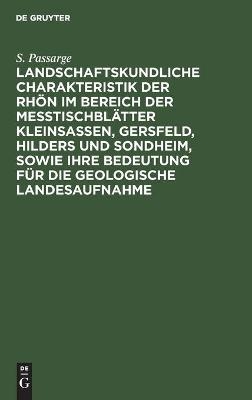 DE GRUYTER

S. Passarge

LANDSCHAFTSKUNDLICHE CHARAKTERISTIK DER RHÖN IM BEREICH DER MESSTISCHBLÄTTER KLEINSASSEN, GERSFELD, HILDERS UND SONDHEIM, SOWIE IHRE BEDEUTUNG FÜR DIE GEOLOGISCHE LANDESAUFNAHME

DE
G